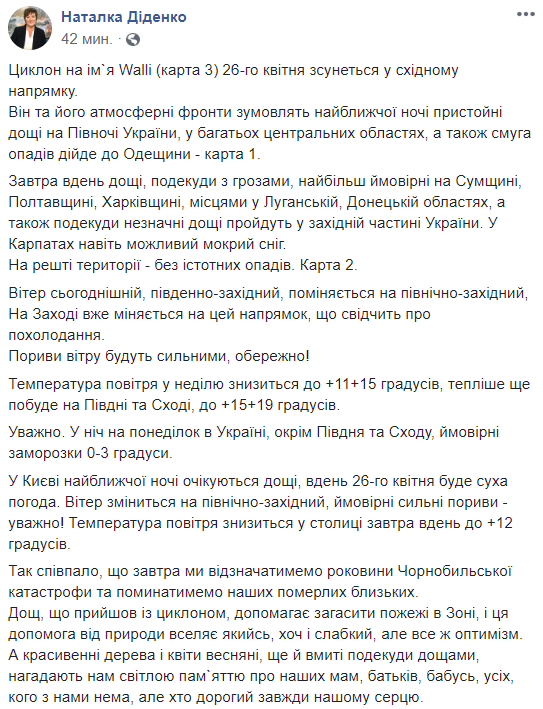 Наталка Діденко
42 мин. · 

Циклон на ім`я Walli (карта 3) 26-го квітня зсунеться у східному напрямку.
Він та його атмосферні фронти зумовлять найближчої ночі пристойні дощі на Півночі України, у багатьох центральних областях, а також смуга опадів дійде до Одещини - карта 1.

Завтра вдень дощі, подекуди з грозами, найбільш ймовірні на Сумщині, Полтавщині, Харківщині, місцями у Луганській, Донецькій областях, а також подекуди незначні дощі пройдуть у західній частині України. У Карпатах навіть можливий мокрий сніг.
На решті території - без істотних опадів. Карта 2.

Вітер сьогоднішній, південно-західний, поміняється на північно-західний, На Заході вже міняється на цей напрямок, що свідчить про похолодання.
Пориви вітру будуть сильними, обережно!

Температура повітря у неділю знизиться до +11+15 градусів, тепліше ще побуде на Півдні та Сході, до +15+19 градусів.

Уважно. У ніч на понеділок в Україні, окрім Півдня та Сходу, ймовірні заморозки 0-3 градуси.

У Києві найближчої ночі очікуються дощі, вдень 26-го квітня буде суха погода. Вітер зміниться на північно-західний, ймовірні сильні пориви - уважно! Температура повітря знизиться у столиці завтра вдень до +12 градусів.

Так співпало, що завтра ми відзначатимемо роковини Чорнобильської катастрофи та поминатимемо наших померлих близьких.
Дощ, що прийшов із циклоном, допомагає загасити пожежі в Зоні, і ця допомога від природи вселяє якийсь, хоч і слабкий, але все ж оптимізм.
А красивенні дерева і квіти весняні, ще й вмиті подекуди дощами, нагадають нам світлою пам`яттю про наших мам, батьків, бабусь, усіх, кого з нами нема, але хто дорогий завжди нашому серцю.